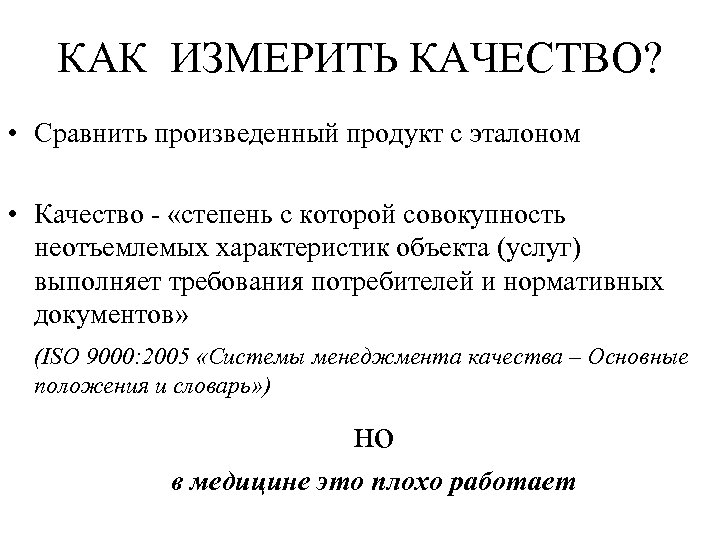 КАК ИЗМЕРИТЬ КАЧЕСТВО?

• Сравнить произведенный продукт с эталоном

• Качество - «степень с которой совокупность неотъемлемых характеристик объекта (услуг) выполняет требования потребителей и нормативных документов»

(ISO 9000:2005 «Системы менеджмента качества – Основные положения и словарь»)

НО

в медицине это плохо работает